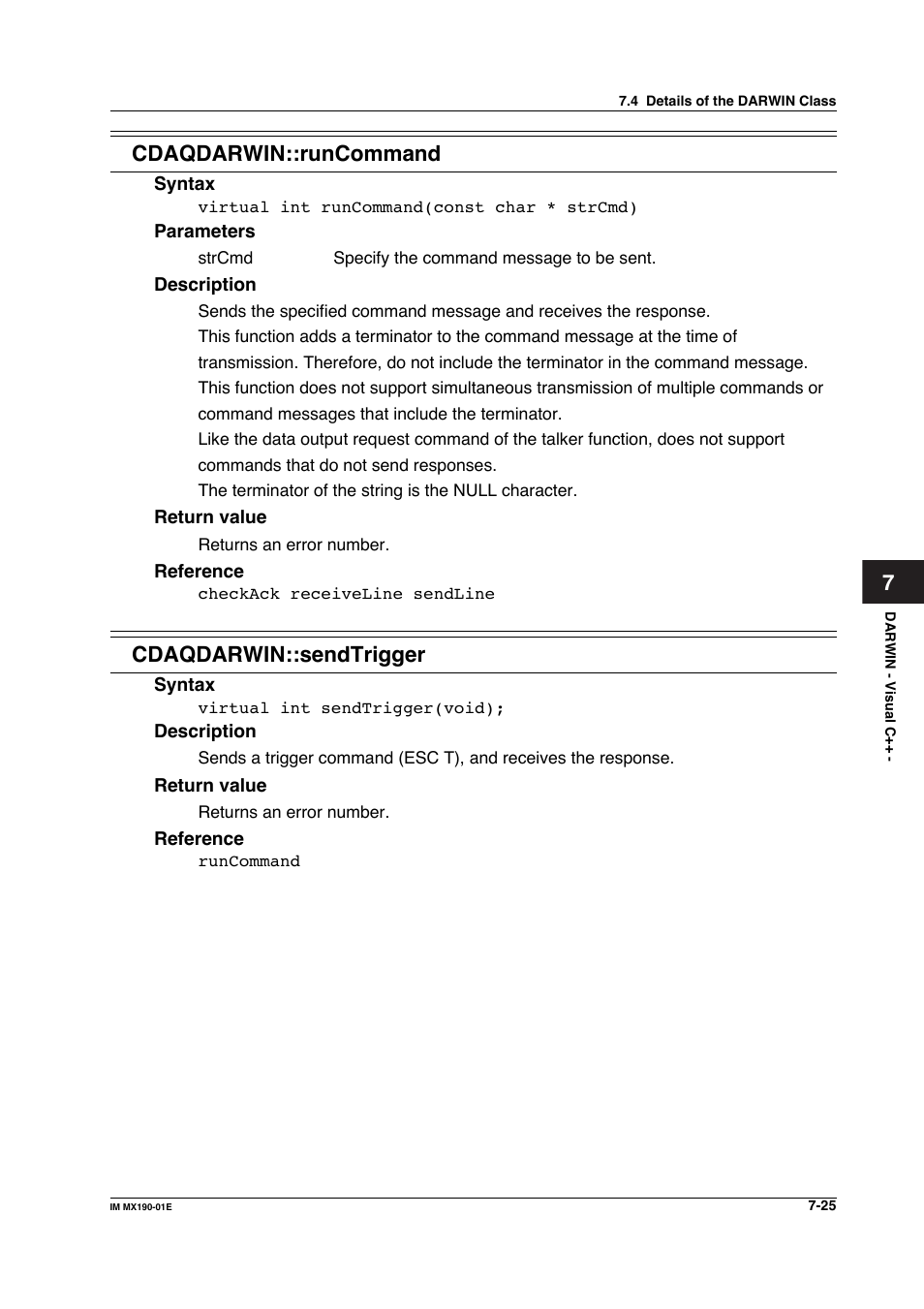 7.4 Details of the DARWIN Class

CDAQDARWIN::runCommand

Syntax

virtual int runCommand(const char * strCmd)

Parameters

strCmd Specify the command message to be sent.

Description

Sends the specified command message and receives the response.
This function adds a terminator to the command message at the time of transmission. Therefore, do not include the terminator in the command message.
This function does not support simultaneous transmission of multiple commands or command messages that include the terminator.
Like the data output request command of the talker function, does not support commands that do not send responses.
The terminator of the string is the NULL character.

Return value

Returns an error number.

Reference

checkAck receiveLine sendLine

CDAQDARWIN::sendTrigger

Syntax

virtual int sendTrigger(void);

Description

Sends a trigger command (ESC T), and receives the response.

Return value

Returns an error number.

Reference

runCommand

7

DARWIN - Visual C++ -

IM MX190-01E

7-25